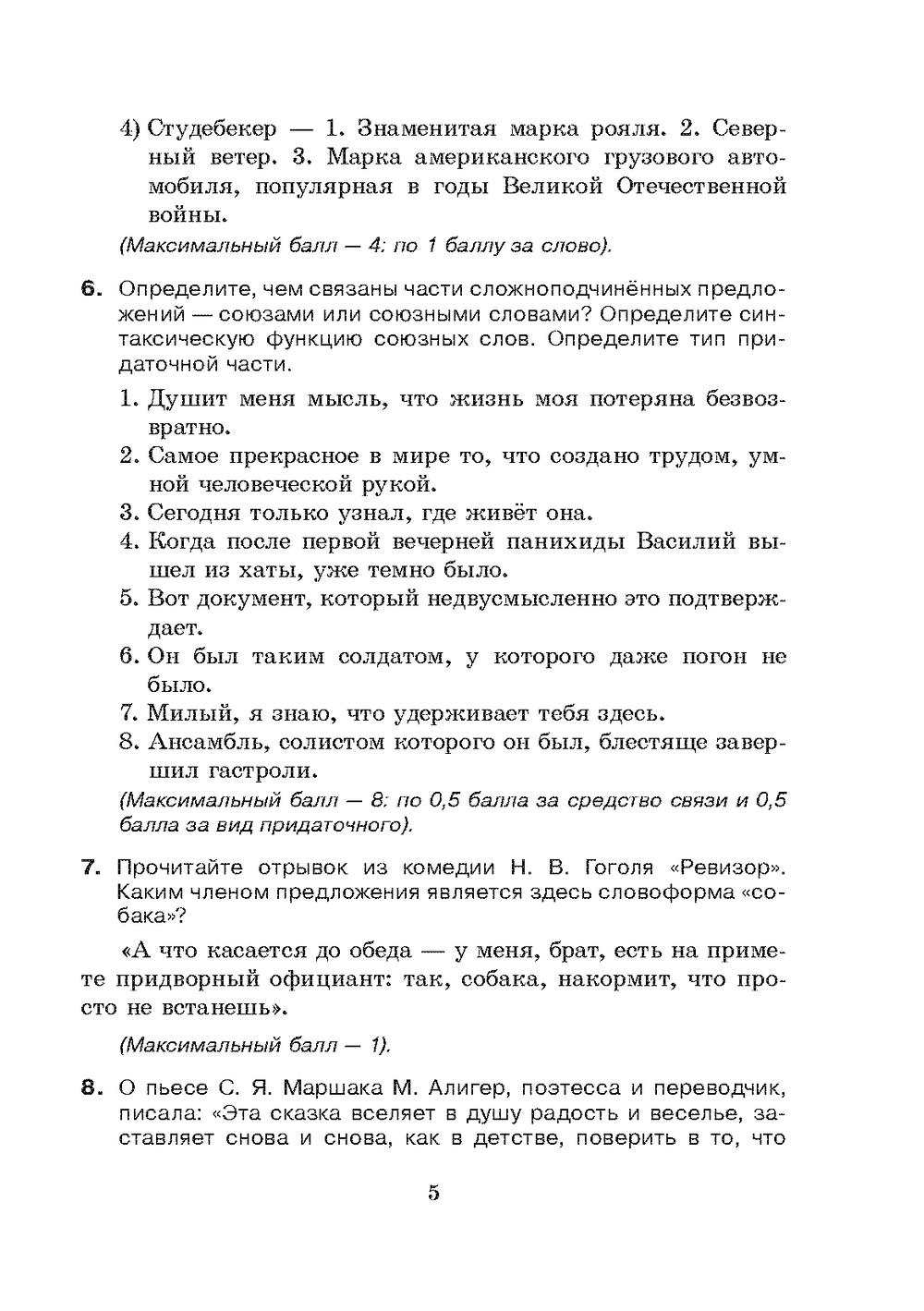 4) Студебекер — 1. Знаменитая марка рояля. 2. Северный ветер. 3. Марка американского грузового автомобиля, популярная в годы Великой Отечественной войны.

(Максимальный балл — 4: по 1 баллу за слово).

6. Определите, чем связаны части сложноподчинённых предложений — союзами или союзными словами? Определите синтаксическую функцию союзных слов. Определите тип придаточной части.

1. Душит меня мысль, что жизнь моя потеряна безвозвратно.
2. Самое прекрасное в мире то, что создано трудом, умной человеческой рукой.
3. Сегодня только узнал, где живёт она.
4. Когда после первой вечерней панихиды Василий вышел из хаты, уже темно было.
5. Вот документ, который недвусмысленно это подтверждает.
6. Он был таким солдатом, у которого даже погон не было.
7. Милый, я знаю, что удерживает тебя здесь.
8. Ансамбль, солистом которого он был, блестяще завершил гастроли.

(Максимальный балл — 8: по 0,5 балла за средство связи и 0,5 балла за вид придаточного).

7. Прочитайте отрывок из комедии Н. В. Гоголя «Ревизор». Каким членом предложения является здесь словоформа «собака»?

«А что касается до обеда — у меня, брат, есть на примете придворный официант: так, собака, накормит, что просто не встанешь».

(Максимальный балл — 1).

8. О пьесе С. Я. Маршака М. Алигер, поэтесса и переводчик, писала: «Эта сказка вселяет в душу радость и веселье, заставляет снова и снова, как в детстве, поверить в то, что

5